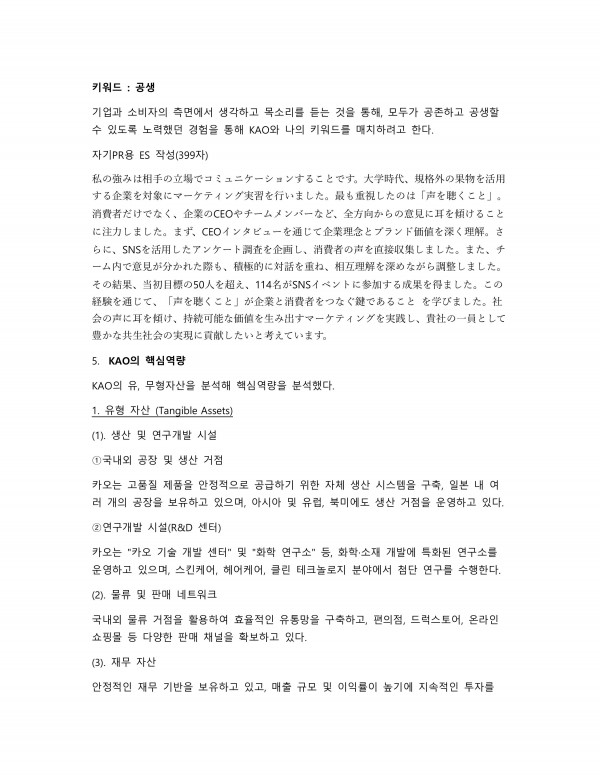 키워드 : 공생

기업과 소비자의 측면에서 생각하고 목소리를 듣는 것을 통해, 모두가 공존하고 공생할 수 있도록 노력했던 경험을 통해 KAO와 나의 키워드를 매치하려고 한다.

자기PR용 ES 작성(399자)

私の強みは相手の立場でコミュニケーションすることです。大学時代、規格外の果物を活用する企業を対象にマーケティング実習を行いました。最も重視したのは「声を聴くこと」。消費者だけでなく、企業のCEOやチームメンバーなど、全方向からの意見に耳を傾けることに注力しました。まず、CEOインタビューを通じて企業理念とブランド価値を深く理解。さらに、SNSを活用したアンケート調査を企画し、消費者の声を直接収集しました。また、チーム内で意見が分かれた際も、積極的に対話を重ね、相互理解を深めながら調整しました。その結果、当初目標の50人を超え、114名がSNSイベントに参加する成果を得ました。この経験を通じて、「声を聴くこと」が企業と消費者をつなぐ鍵であること を学びました。社会の声に耳を傾け、持続可能な価値を生み出すマーケティングを実践し、貴社の一員として豊かな共生社会の実現に貢献したいと考えています。

5. KAO의 핵심역량

KAO의 유, 무형자산을 분석해 핵심역량을 분석했다.

1. 유형 자산 (Tangible Assets)

(1). 생산 및 연구개발 시설

①국내외 공장 및 생산 거점

카오는 고품질 제품을 안정적으로 공급하기 위한 자체 생산 시스템을 구축, 일본 내 여러 개의 공장을 보유하고 있으며, 아시아 및 유럽, 북미에도 생산 거점을 운영하고 있다.

②연구개발 시설(R&D 센터)

카오는 "카오 기술 개발 센터" 및 "화학 연구소" 등, 화학·소재 개발에 특화된 연구소를 운영하고 있으며, 스킨케어, 헤어케어, 클린 테크놀로지 분야에서 첨단 연구를 수행한다.

(2). 물류 및 판매 네트워크

국내외 물류 거점을 활용하여 효율적인 유통망을 구축하고, 편의점, 드럭스토어, 온라인 쇼핑몰 등 다양한 판매 채널을 확보하고 있다.

(3). 재무 자산

안정적인 재무 기반을 보유하고 있고, 매출 규모 및 이익률이 높기에 지속적인 투자를